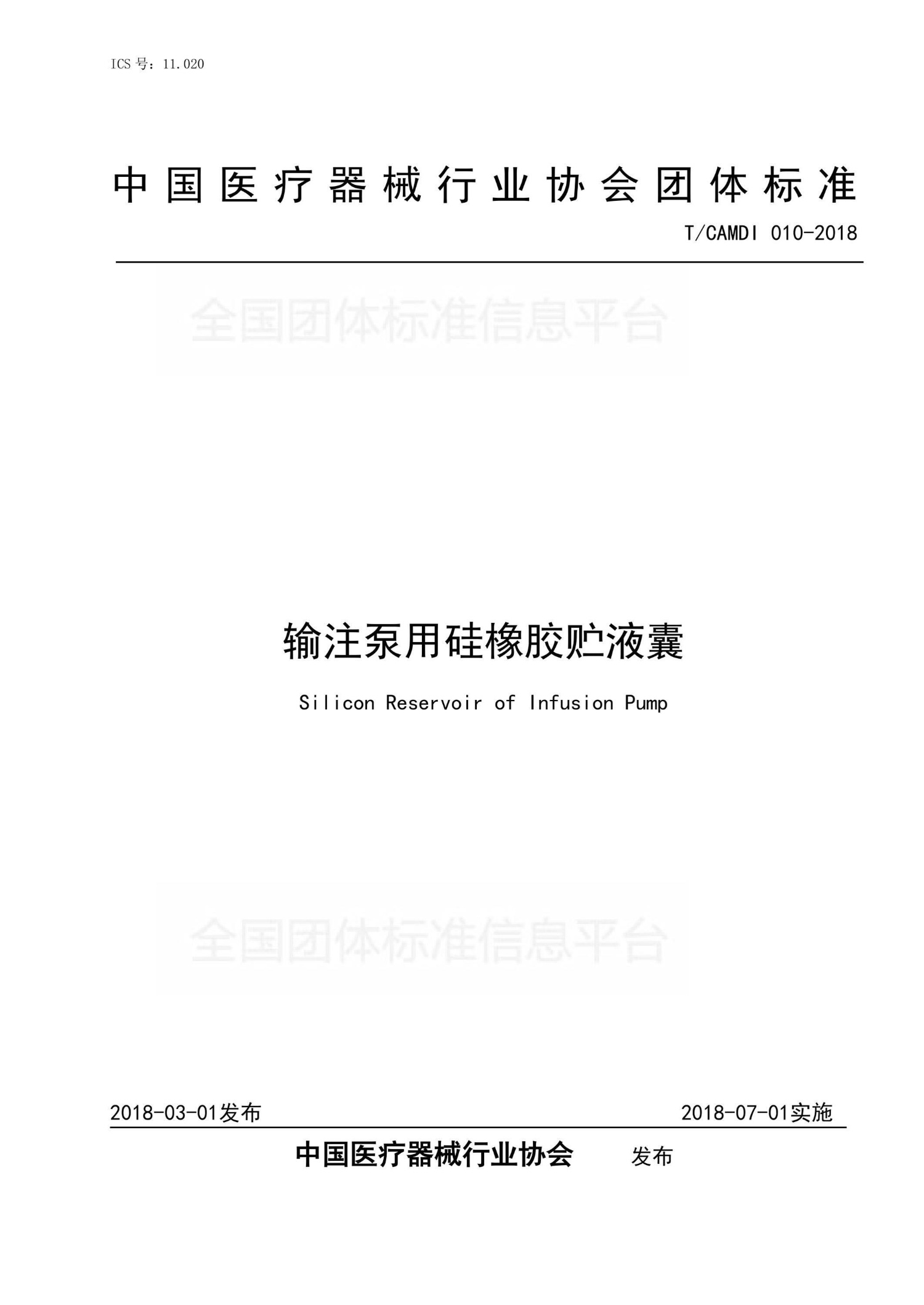 ICS 号：11.020

中国医疗器械行业协会团体标准

T/CAMDI 010-2018

全国团体标准信息平台

输注泵用硅橡胶贮液囊

Silicon Reservoir of Infusion Pump

全国团体标准信息平台

2018-03-01发布

2018-07-01实施

中国医疗器械行业协会 发布